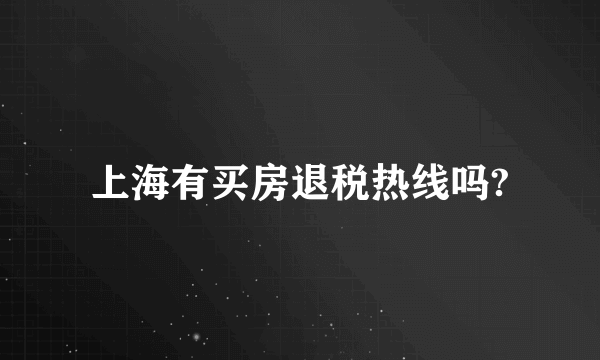 上海有买房退税热线吗?